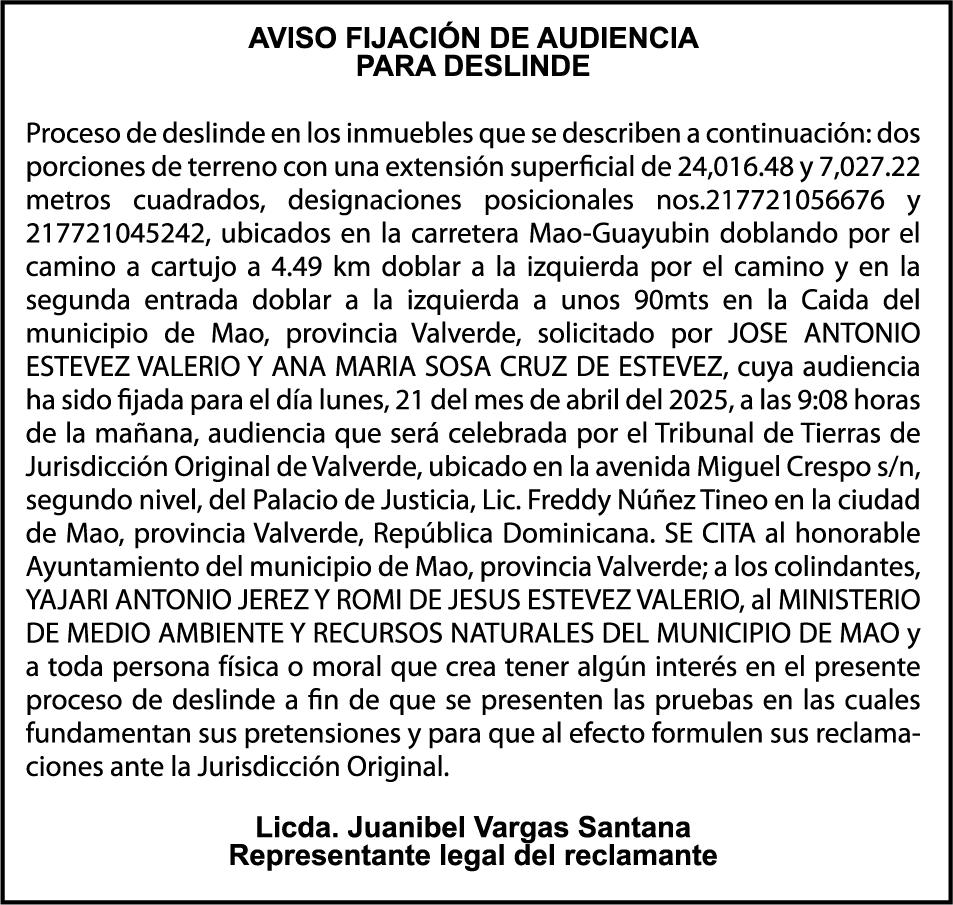 AVISO FIJACIÓN DE AUDIENCIA
PARA DESLINDE

Proceso de deslinde en los inmuebles que se describen a continuación: dos porciones de terreno con una extensión superficial de 24,016.48 y 7,027.22 metros cuadrados, designaciones posicionales nos.217721056676 y 217721045242, ubicados en la carretera Mao-Guayubin doblando por el camino a cartujo a 4.49 km doblar a la izquierda por el camino y en la segunda entrada doblar a la izquierda a unos 90mts en la Caida del municipio de Mao, provincia Valverde, solicitado por JOSE ANTONIO ESTEVEZ VALERIO Y ANA MARIA SOSA CRUZ DE ESTEVEZ, cuya audiencia ha sido fijada para el día lunes, 21 del mes de abril del 2025, a las 9:08 horas de la mañana, audiencia que será celebrada por el Tribunal de Tierras de Jurisdicción Original de Valverde, ubicado en la avenida Miguel Crespo s/n, segundo nivel, del Palacio de Justicia, Lic. Freddy Núñez Tineo en la ciudad de Mao, provincia Valverde, República Dominicana. SE CITA al honorable Ayuntamiento del municipio de Mao, provincia Valverde; a los colindantes, YAJARI ANTONIO JEREZ Y ROMI DE JESUS ESTEVEZ VALERIO, al MINISTERIO DE MEDIO AMBIENTE Y RECURSOS NATURALES DEL MUNICIPIO DE MAO y a toda persona física o moral que crea tener algún interés en el presente proceso de deslinde a fin de que se presenten las pruebas en las cuales fundamentan sus pretensiones y para que al efecto formulen sus reclamaciones ante la Jurisdicción Original.

Licda. Juanibel Vargas Santana
Representante legal del reclamante